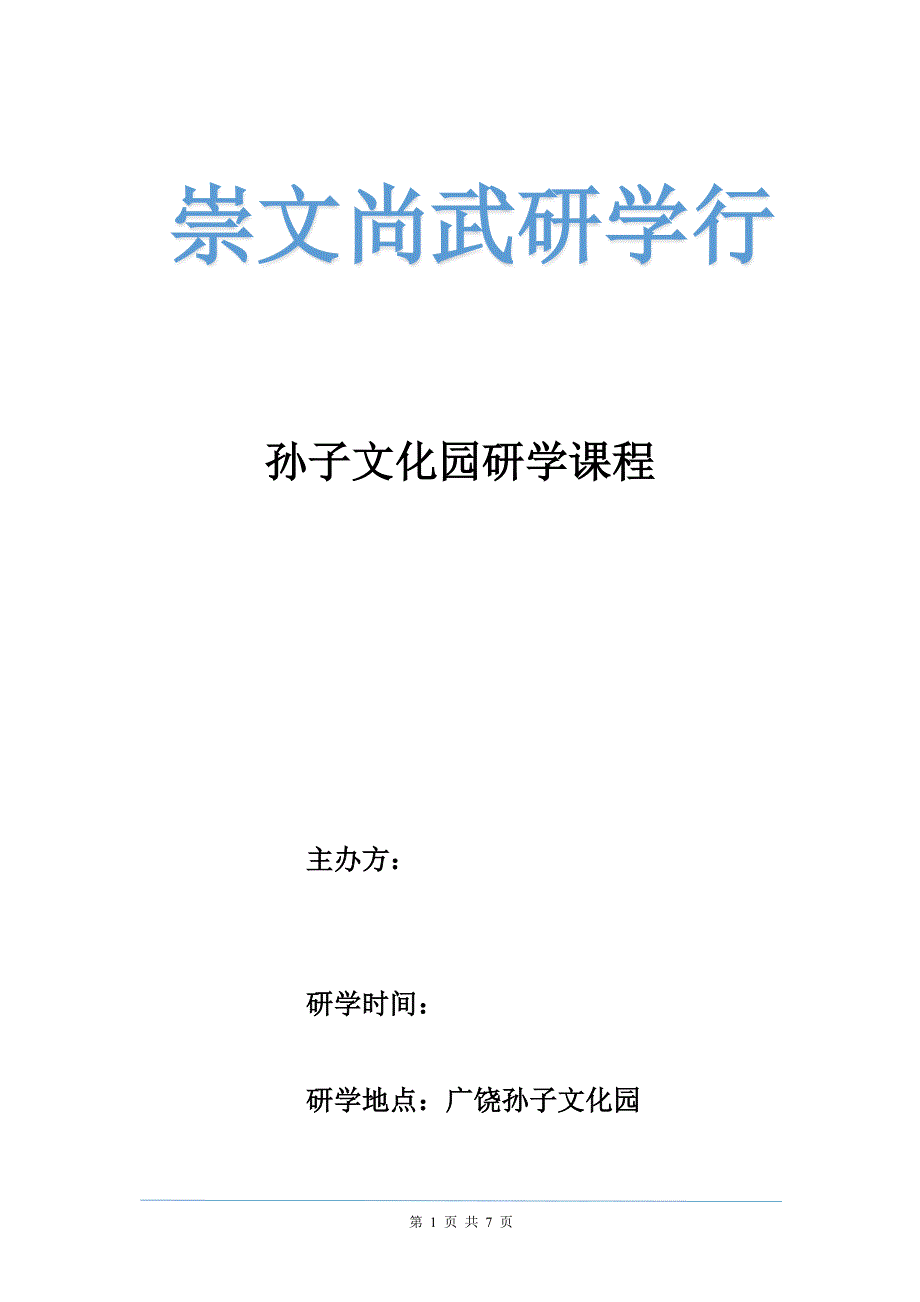 崇文尚武研学行

孙子文化园研学课程

主办方：

研学时间：

研学地点：广饶孙子文化园

第 1 页 共 7 页